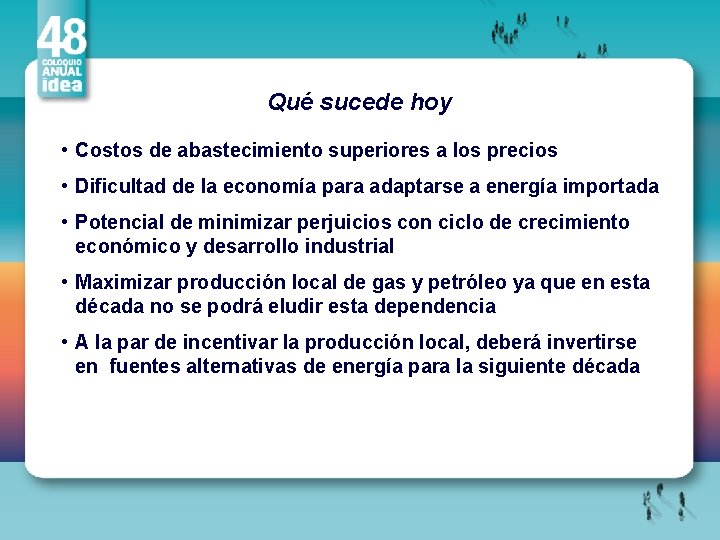 48
COLOQUIO
ANUAL
idea

Qué sucede hoy

• Costos de abastecimiento superiores a los precios

• Dificultad de la economía para adaptarse a energía importada

• Potencial de minimizar perjuicios con ciclo de crecimiento económico y desarrollo industrial

• Maximizar producción local de gas y petróleo ya que en esta década no se podrá eludir esta dependencia

• A la par de incentivar la producción local, deberá invertirse en fuentes alternativas de energía para la siguiente década